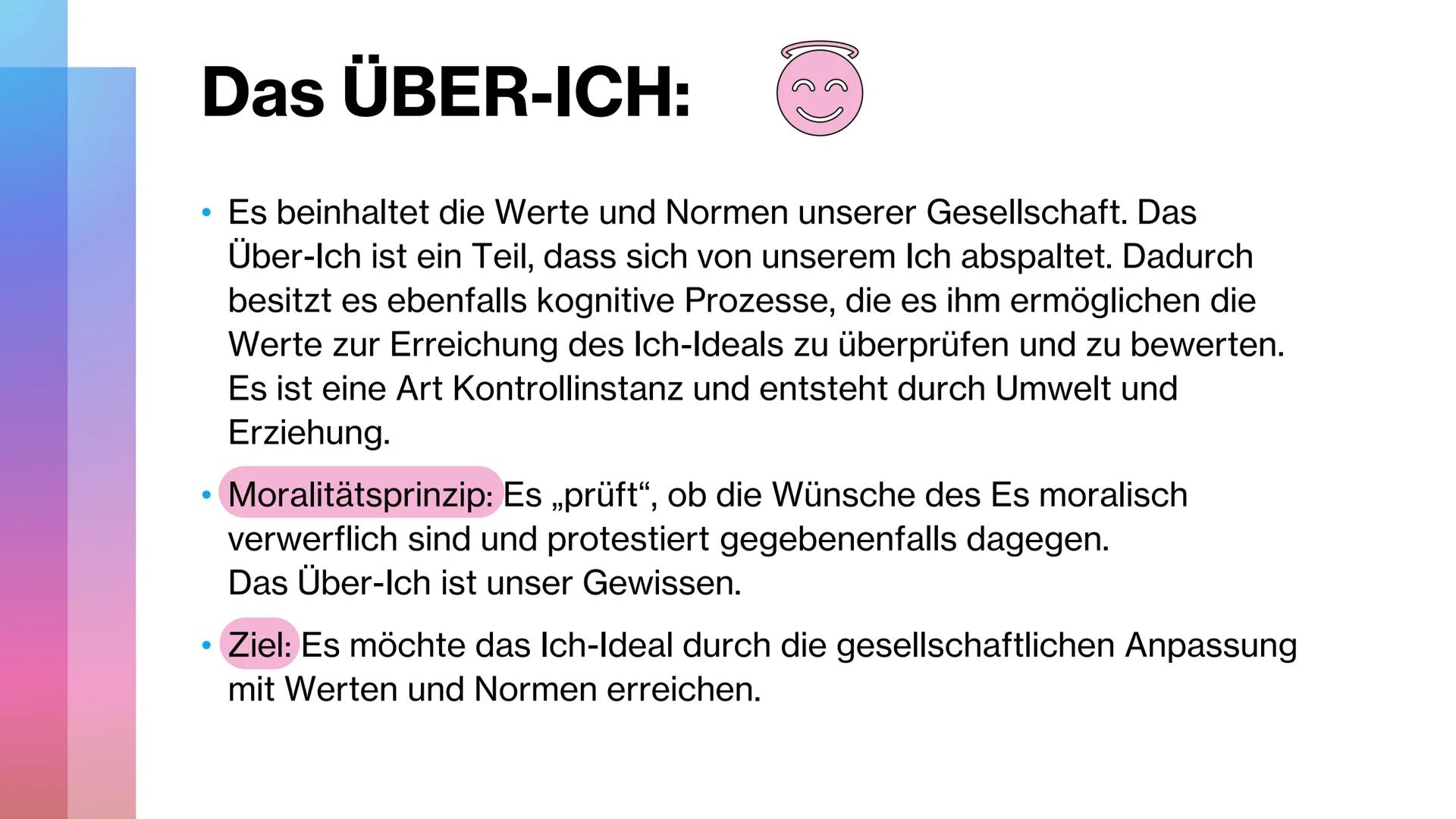 Das ÜBER-ICH:

• Es beinhaltet die Werte und Normen unserer Gesellschaft. Das Über-Ich ist ein Teil, dass sich von unserem Ich abspaltet. Dadurch besitzt es ebenfalls kognitive Prozesse, die es ihm ermöglichen die Werte zur Erreichung des Ich-Ideals zu überprüfen und zu bewerten. Es ist eine Art Kontrollinstanz und entsteht durch Umwelt und Erziehung.

• Moralitätsprinzip: Es „prüft“, ob die Wünsche des Es moralisch verwerflich sind und protestiert gegebenenfalls dagegen.
Das Über-Ich ist unser Gewissen.

• Ziel: Es möchte das Ich-Ideal durch die gesellschaftlichen Anpassung mit Werten und Normen erreichen.